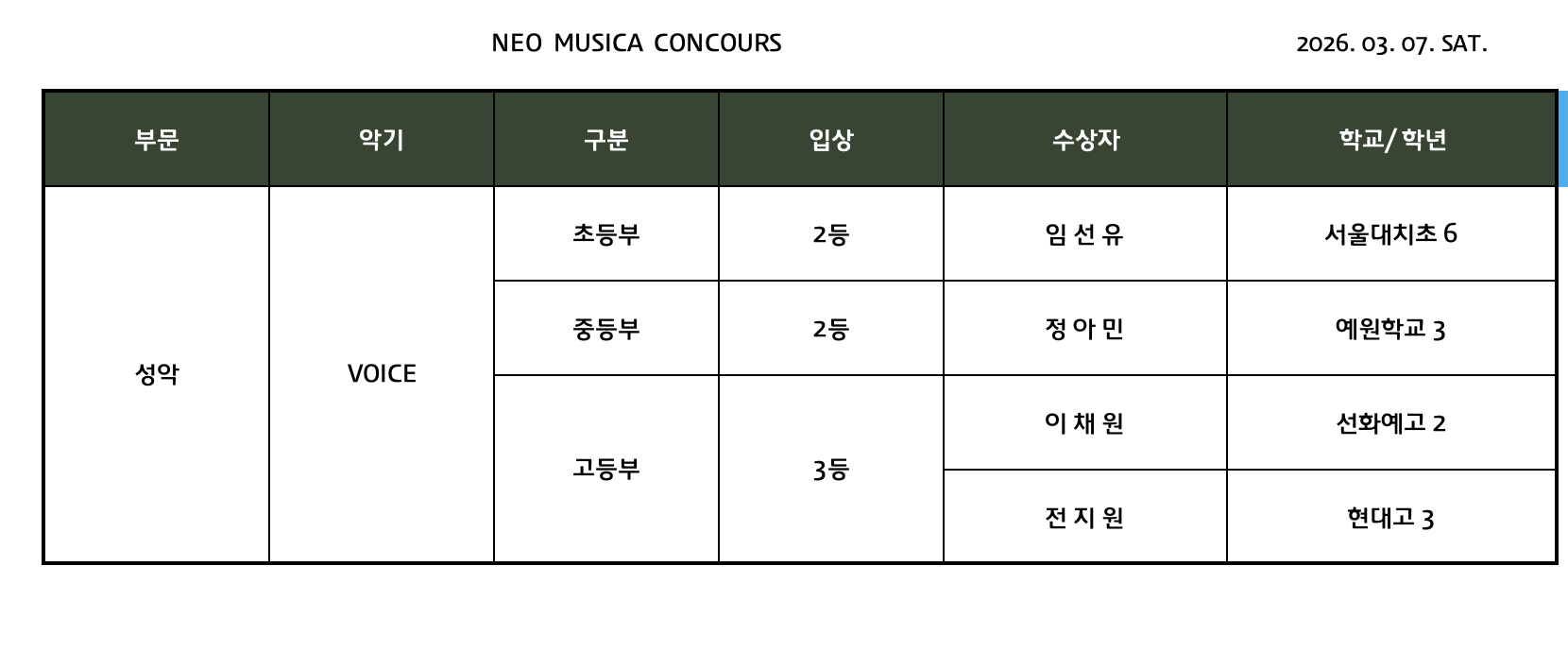 NEO MUSICA CONCOURS

2026. 03. 07. SAT.

| 부문 | 악기 | 구분 | 입상 | 수상자 | 학교/ 학년 |
|---|---|---|---|---|---|
| 성악 | VOICE | 초등부 | 2등 | 임 선 유 | 서울대치초 6 |
| | | 중등부 | 2등 | 정 아 민 | 예원학교 3 |
| | | 고등부 | 3등 | 이 채 원 | 선화예고 2 |
| | | | | 전 지 원 | 현대고 3 |